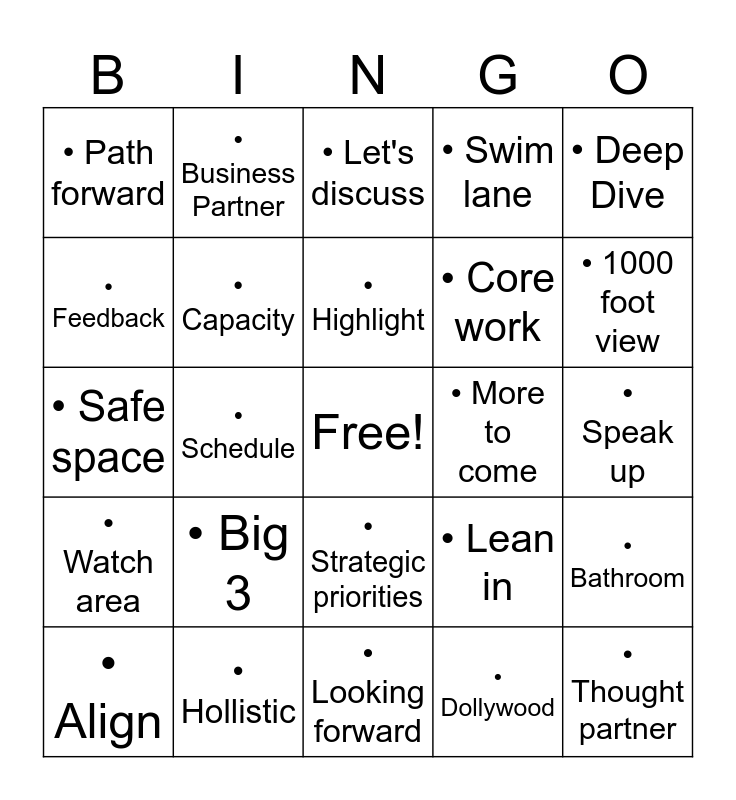 | B | I | N | G | O |
|---|---|---|---|---|
| • Path forward | • Business Partner | • Let's discuss | • Swim lane | • Deep Dive |
| • Feedback | • Capacity | • Highlight | • Core work | • 1000 foot view |
| • Safe space | • Schedule | Free! | • More to come | • Speak up |
| • Watch area | • Big 3 | • Strategic priorities | • Lean in | • Bathroom |
| • Align | • Hollistic | • Looking forward | • Dollywood | • Thought partner |